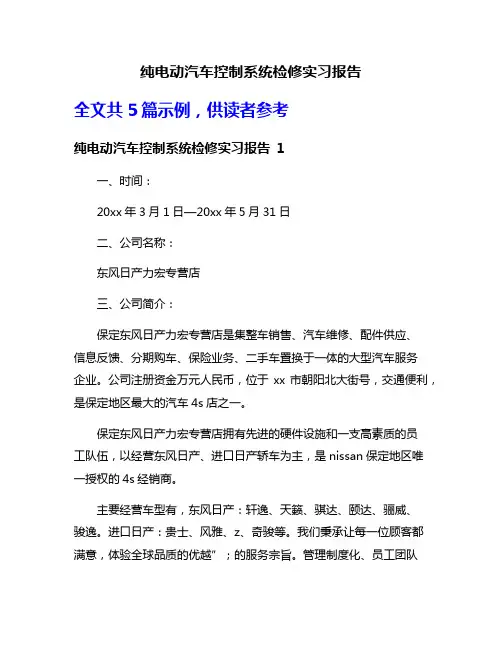 纯电动汽车控制系统检修实习报告

全文共 5 篇示例，供读者参考

纯电动汽车控制系统检修实习报告 1

一、时间：

20xx 年 3 月 1 日—20xx 年 5 月 31 日

二、公司名称：

东风日产力宏专营店

三、公司简介：

保定东风日产力宏专营店是集整车销售、汽车维修、配件供应、信息反馈、分期购车、保险业务、二手车置换于一体的大型汽车服务企业。公司注册资金万元人民币，位于 xx 市朝阳北大街号，交通便利，是保定地区最大的汽车 4s 店之一。

保定东风日产力宏专营店拥有先进的硬件设施和一支高素质的员工队伍，以经营东风日产、进口日产轿车为主，是 nissan 保定地区唯一授权的 4s 经销商。

主要经营车型有，东风日产：轩逸、天籁、骐达、颐达、骊威、骏逸。进口日产：贵士、风雅、z、奇骏等。我们秉承让每一位顾客都满意，体验全球品质的优越”；的服务宗旨。管理制度化、员工团队